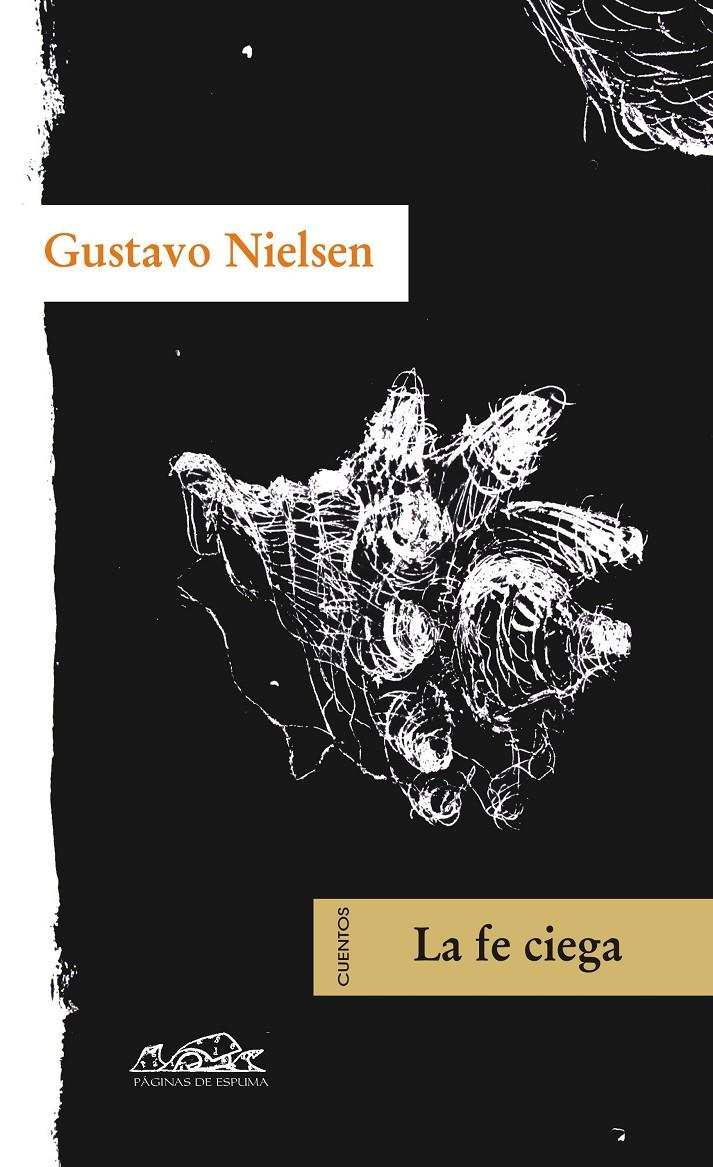 Gustavo Nielsen

CUENTOS

La fe ciega

PÁGINAS DE ESPUMA